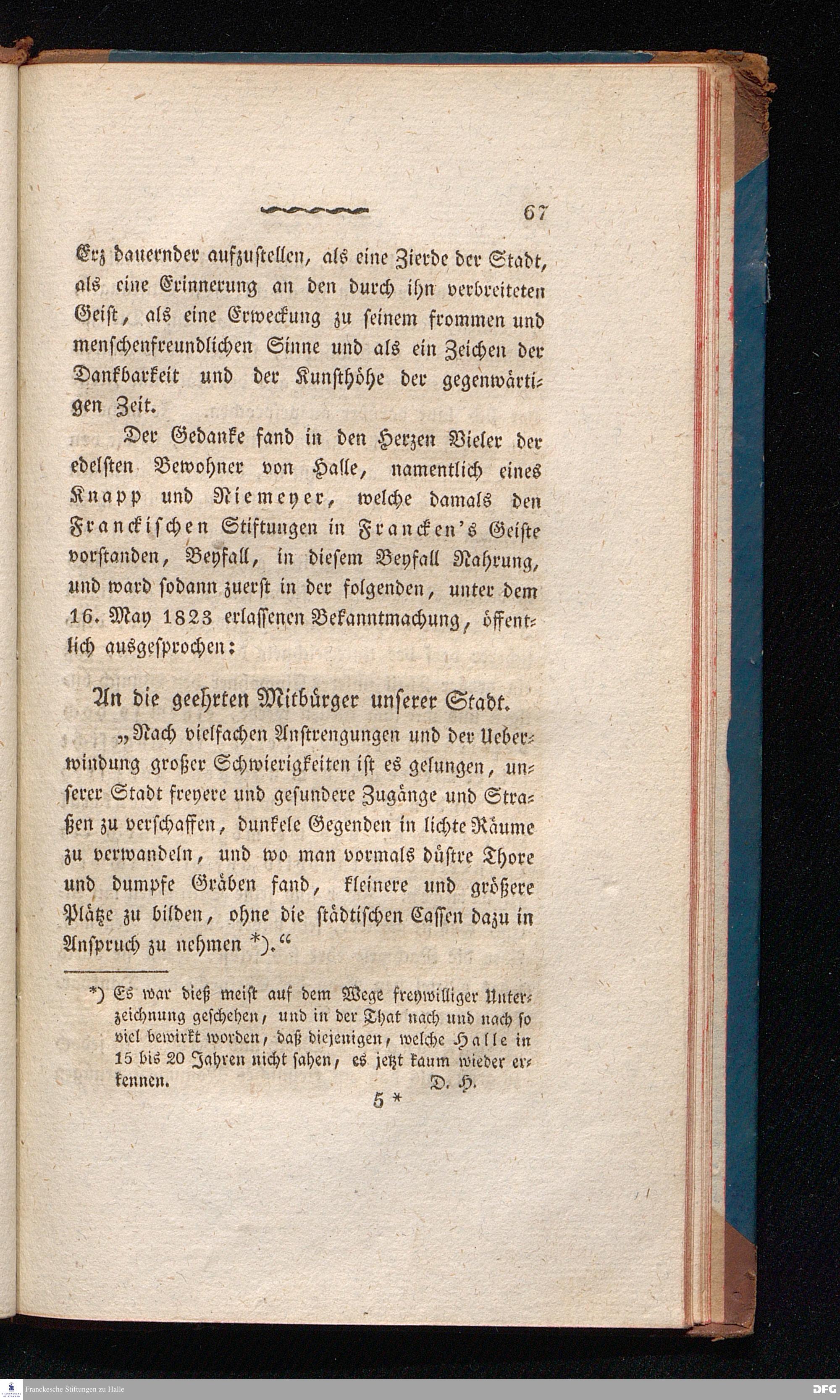 67

Erz dauernder aufzustellen, als eine Zierde der Stadt, als eine Erinnerung an den durch ihn verbreiteten Geist, als eine Erweckung zu seinem frommen und menschenfreundlichen Sinne und als ein Zeichen der Dankbarkeit und der Kunsthöhe der gegenwärtigen Zeit.

Der Gedanke fand in den Herzen Vieler der edelsten Bewohner von Halle, namentlich eines Knapp und Niemeyer, welche damals den Franckischen Stiftungen in Francken's Geiste vorstanden, Beyfall, in diesem Beyfall Nahrung, und ward sodann zuerst in der folgenden, unter dem 16. May 1823 erlassenen Bekanntmachung, öffentlich ausgesprochen:

An die geehrten Mitbürger unserer Stadt.

„Nach vielfachen Anstrengungen und der Ueberwindung großer Schwierigkeiten ist es gelungen, unserer Stadt freyere und gesundere Zugänge und Straßen zu verschaffen, dunkele Gegenden in lichte Räume zu verwandeln, und wo man vormals düstre Thore und dumpfe Gräben fand, kleinere und größere Plätze zu bilden, ohne die städtischen Cassen dazu in Anspruch zu nehmen *).“

*) Es war dieß meist auf dem Wege freywilliger Unterzeichnung geschehen, und in der That nach und nach so viel bewirkt worden, daß diejenigen, welche Halle in 15 bis 20 Jahren nicht sahen, es jetzt kaum wieder erkennen. D. H.

5 *

Franckesche Stiftungen zu Halle

DFG